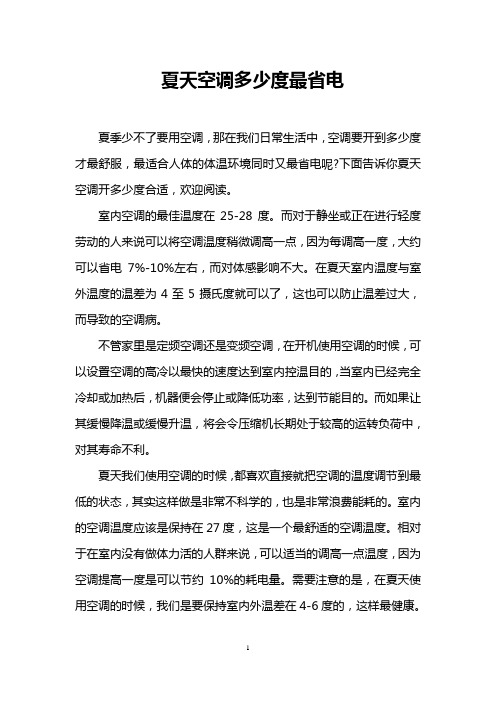 夏天空调多少度最省电

夏季少不了要用空调，那在我们日常生活中，空调要开到多少度才最舒服，最适合人体的体温环境同时又最省电呢?下面告诉你夏天空调开多少度合适，欢迎阅读。

室内空调的最佳温度在 25-28 度。而对于静坐或正在进行轻度劳动的人来说可以将空调温度稍微调高一点，因为每调高一度，大约可以省电 7%-10%左右，而对体感影响不大。在夏天室内温度与室外温度的温差为 4 至 5 摄氏度就可以了，这也可以防止温差过大，而导致的空调病。

不管家里是定频空调还是变频空调，在开机使用空调的时候，可以设置空调的高冷以最快的速度达到室内控温目的，当室内已经完全冷却或加热后，机器便会停止或降低功率，达到节能目的。而如果让其缓慢降温或缓慢升温，将会令压缩机长期处于较高的运转负荷中，对其寿命不利。

夏天我们使用空调的时候，都喜欢直接就把空调的温度调节到最低的状态，其实这样做是非常不科学的，也是非常浪费能耗的。室内的空调温度应该是保持在 27 度，这是一个最舒适的空调温度。相对于在室内没有做体力活的人群来说，可以适当的调高一点温度，因为空调提高一度是可以节约 10%的耗电量。需要注意的是，在夏天使用空调的时候，我们是要保持室内外温差在 4-6 度的，这样最健康。

1